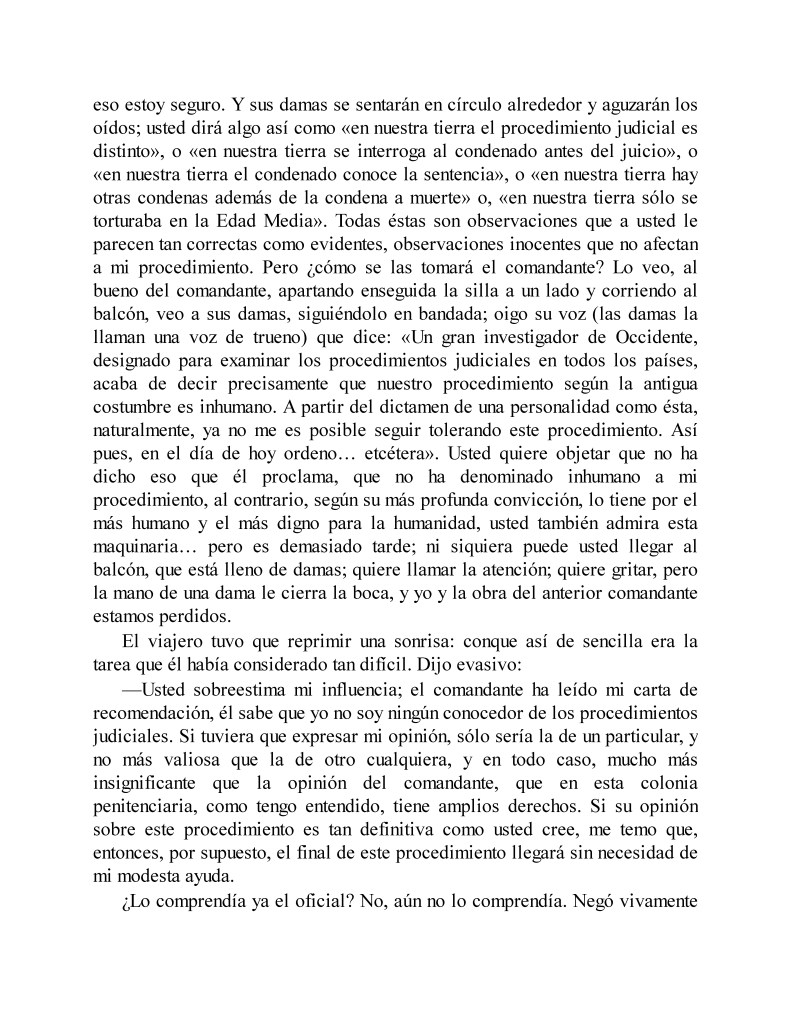 eso estoy seguro. Y sus damas se sentarán en círculo alrededor y aguzarán los oídos; usted dirá algo así como «en nuestra tierra el procedimiento judicial es distinto», o «en nuestra tierra se interroga al condenado antes del juicio», o «en nuestra tierra el condenado conoce la sentencia», o «en nuestra tierra hay otras condenas además de la condena a muerte» o, «en nuestra tierra sólo se torturaba en la Edad Media». Todas éstas son observaciones que a usted le parecen tan correctas como evidentes, observaciones inocentes que no afectan a mi procedimiento. Pero ¿cómo se las tomará el comandante? Lo veo, al bueno del comandante, apartando enseguida la silla a un lado y corriendo al balcón, veo a sus damas, siguiéndolo en bandada; oigo su voz (las damas la llaman una voz de trueno) que dice: «Un gran investigador de Occidente, designado para examinar los procedimientos judiciales en todos los países, acaba de decir precisamente que nuestro procedimiento según la antigua costumbre es inhumano. A partir del dictamen de una personalidad como ésta, naturalmente, ya no me es posible seguir tolerando este procedimiento. Así pues, en el día de hoy ordeno… etcétera». Usted quiere objetar que no ha dicho eso que él proclama, que no ha denominado inhumano a mi procedimiento, al contrario, según su más profunda convicción, lo tiene por el más humano y el más digno para la humanidad, usted también admira esta maquinaria… pero es demasiado tarde; ni siquiera puede usted llegar al balcón, que está lleno de damas; quiere llamar la atención; quiere gritar, pero la mano de una dama le cierra la boca, y yo y la obra del anterior comandante estamos perdidos.

El viajero tuvo que reprimir una sonrisa: conque así de sencilla era la tarea que él había considerado tan difícil. Dijo evasivo:

—Usted sobreestima mi influencia; el comandante ha leído mi carta de recomendación, él sabe que yo no soy ningún conocedor de los procedimientos judiciales. Si tuviera que expresar mi opinión, sólo sería la de un particular, y no más valiosa que la de otro cualquiera, y en todo caso, mucho más insignificante que la opinión del comandante, que en esta colonia penitenciaria, como tengo entendido, tiene amplios derechos. Si su opinión sobre este procedimiento es tan definitiva como usted cree, me temo que, entonces, por supuesto, el final de este procedimiento llegará sin necesidad de mi modesta ayuda.

¿Lo comprendía ya el oficial? No, aún no lo comprendía. Negó vivamente